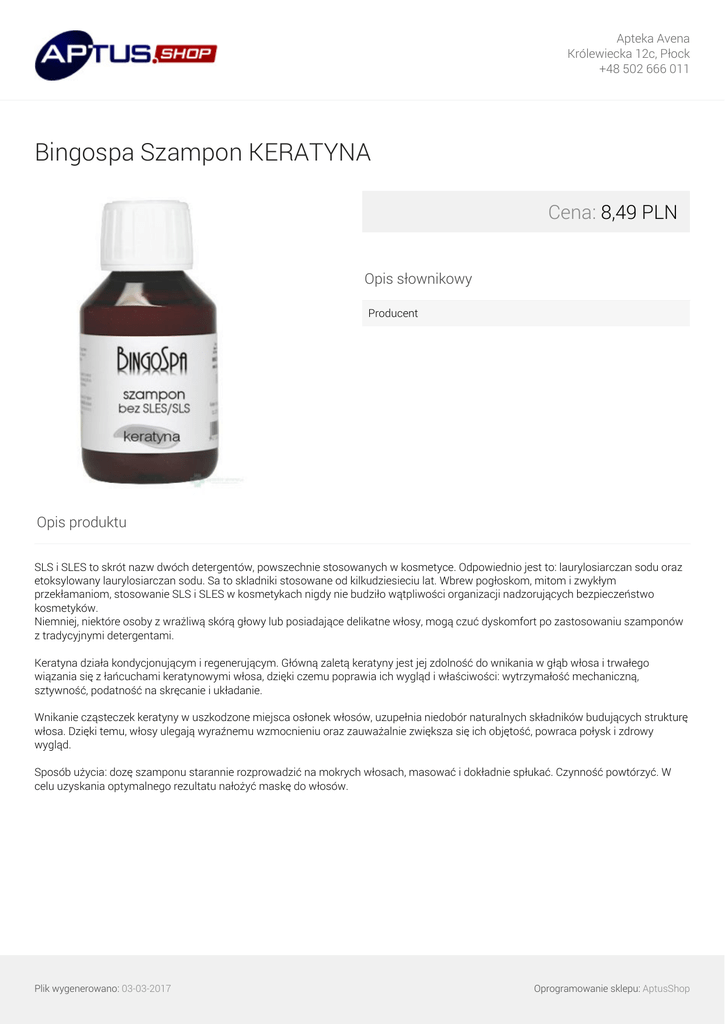 APTUS.SHOP

Apteka Avena
Królewiecka 12c, Płock
+48 502 666 011

Bingospa Szampon KERATYNA

BingoSpa
szampon
bez SLES/SLS
keratyna

Cena: 8,49 PLN

Opis słownikowy

Producent

Opis produktu

SLS i SLES to skrót nazw dwóch detergentów, powszechnie stosowanych w kosmetyce. Odpowiednio jest to: laurylosiarczan sodu oraz etoksylowany laurylosiarczan sodu. Sa to skladniki stosowane od kilkudziesieciu lat. Wbrew pogłoskom, mitom i zwykłym przekłamaniom, stosowanie SLS i SLES w kosmetykach nigdy nie budziło wątpliwości organizacji nadzorujących bezpieczeństwo kosmetyków.
Niemniej, niektóre osoby z wrażliwą skórą głowy lub posiadające delikatne włosy, mogą czuć dyskomfort po zastosowaniu szamponów z tradycyjnymi detergentami.

Keratyna działa kondycjonującym i regenerującym. Główną zaletą keratyny jest jej zdolność do wnikania w głąb włosa i trwałego wiązania się z łańcuchami keratynowymi włosa, dzięki czemu poprawia ich wygląd i właściwości: wytrzymałość mechaniczną, sztywność, podatność na skręcanie i układanie.

Wnikanie cząsteczek keratyny w uszkodzone miejsca osłonek włosów, uzupełnia niedobór naturalnych składników budujących strukturę włosa. Dzięki temu, włosy ulegają wyraźnemu wzmocnieniu oraz zauważalnie zwiększa się ich objętość, powraca połysk i zdrowy wygląd.

Sposób użycia: dozę szamponu starannie rozprowadzić na mokrych włosach, masować i dokładnie spłukać. Czynność powtórzyć. W celu uzyskania optymalnego rezultatu nałożyć maskę do włosów.

Plik wygenerowano: 03-03-2017

Oprogramowanie sklepu: AptusShop